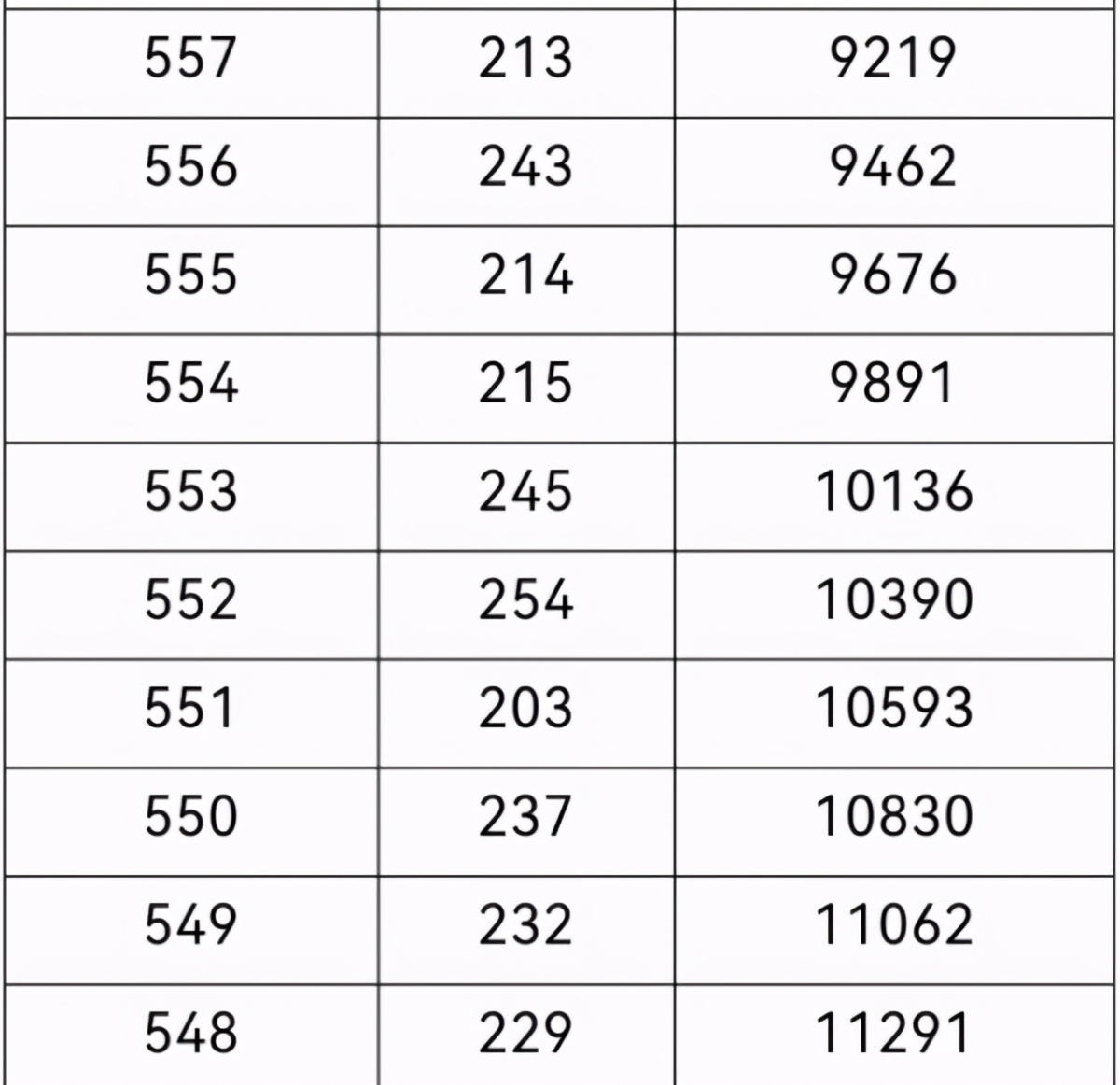 | 557 | 213 | 9219 |
|---|---|---|
| 556 | 243 | 9462 |
| 555 | 214 | 9676 |
| 554 | 215 | 9891 |
| 553 | 245 | 10136 |
| 552 | 254 | 10390 |
| 551 | 203 | 10593 |
| 550 | 237 | 10830 |
| 549 | 232 | 11062 |
| 548 | 229 | 11291 |